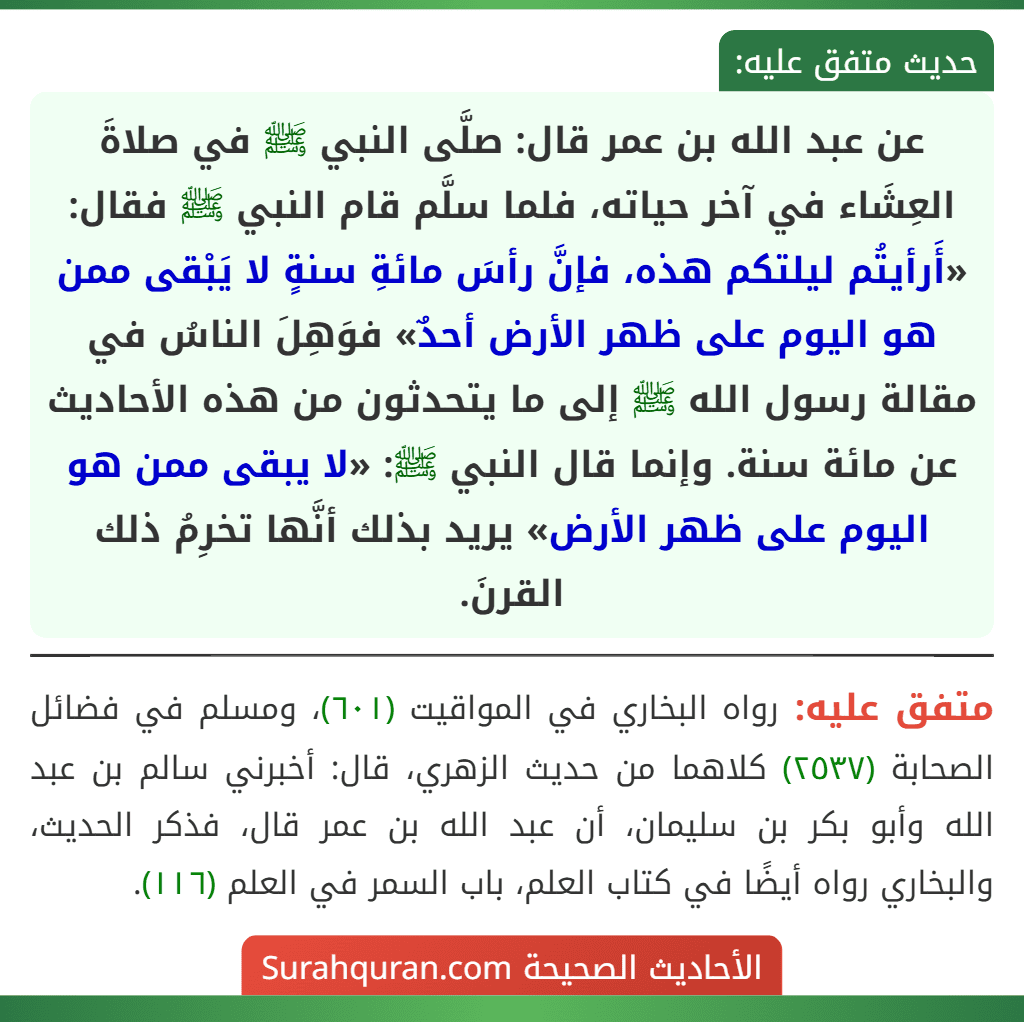 حديث متفق عليه:

عن عبد الله بن عمر قال: صلَّى النبي ﷺ في صلاةَ العِشَاء في آخر حياته، فلما سلَّم قام النبي ﷺ فقال: «أَرأيتُم ليلتكم هذه، فإنَّ رأسَ مائةِ سنةٍ لا يَبْقى ممن هو اليوم على ظهر الأرض أحدٌ» فوَهِلَ الناسُ في مقالة رسول الله ﷺ إلى ما يتحدثون من هذه الأحاديث عن مائة سنة. وإنما قال النبي ﷺ: «لا يبقى ممن هو اليوم على ظهر الأرض» يريد بذلك أنَّها تخرِمُ ذلك القرنَ.

متفق عليه: رواه البخاري في المواقيت (٦٠١)، ومسلم في فضائل الصحابة (٢٥٣٧) كلاهما من حديث الزهري، قال: أخبرني سالم بن عبد الله وأبو بكر بن سليمان، أن عبد الله بن عمر قال، فذكر الحديث، والبخاري رواه أيضًا في كتاب العلم، باب السمر في العلم (١١٦).

الأحاديث الصحيحة Surahquran.com